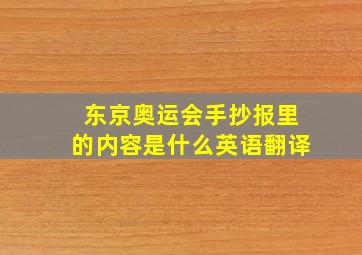 东京奥运会手抄报里的内容是什么英语翻译